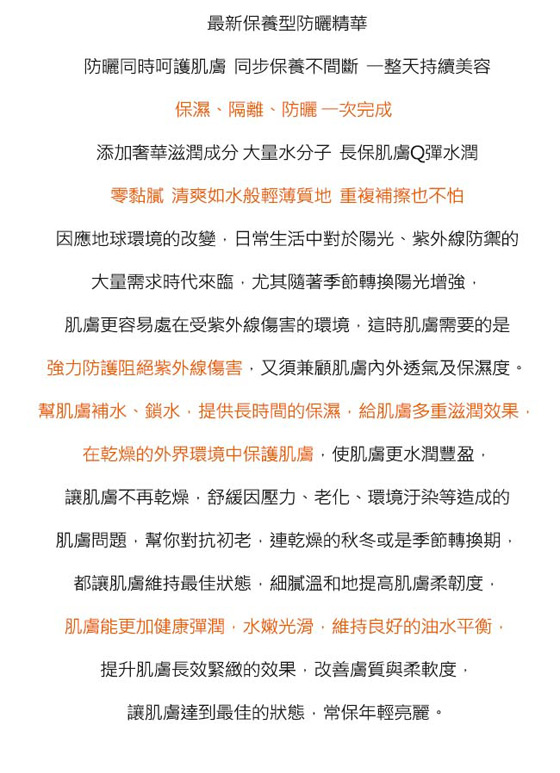 最新保養型防曬精華

防曬同時呵護肌膚 同步保養不間斷 一整天持續美容

保濕、隔離、防曬 一次完成

添加奢華滋潤成分 大量水分子 長保肌膚Q彈水潤

零黏膩 清爽如水般輕薄質地 重複補擦也不怕

因應地球環境的改變，日常生活中對於陽光、紫外線防禦的

大量需求時代來臨，尤其隨著季節轉換陽光增強，

肌膚更容易處在受紫外線傷害的環境，這時肌膚需要的是

強力防護阻絕紫外線傷害，又須兼顧肌膚內外透氣及保濕度。

幫肌膚補水、鎖水，提供長時間的保濕，給肌膚多重滋潤效果，

在乾燥的外界環境中保護肌膚，使肌膚更水潤豐盈，

讓肌膚不再乾燥，舒緩因壓力、老化、環境汙染等造成的

肌膚問題，幫你對抗初老，連乾燥的秋冬或是季節轉換期，

都讓肌膚維持最佳狀態，細膩溫和地提高肌膚柔韌度，

肌膚能更加健康彈潤，水嫩光滑，維持良好的油水平衡，

提升肌膚長效緊緻的效果，改善膚質與柔軟度，

讓肌膚達到最佳的狀態，常保年輕亮麗。